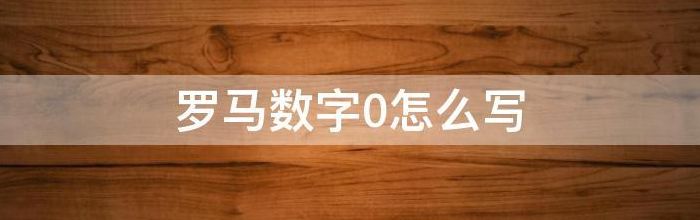 罗马数字0怎么写